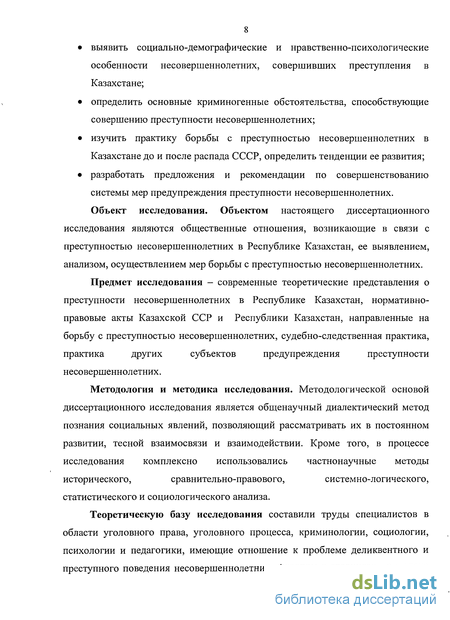 8

• выявить социально-демографические и нравственно-психологические особенности несовершеннолетних, совершивших преступления в Казахстане;

• определить основные криминогенные обстоятельства, способствующие совершению преступности несовершеннолетних;

• изучить практику борьбы с преступностью несовершеннолетних в Казахстане до и после распада СССР, определить тенденции ее развития;

• разработать предложения и рекомендации по совершенствованию системы мер предупреждения преступности несовершеннолетних.

Объект исследования. Объектом настоящего диссертационного исследования являются общественные отношения, возникающие в связи с преступностью несовершеннолетних в Республике Казахстан, ее выявлением, анализом, осуществлением мер борьбы с преступностью несовершеннолетних.

Предмет исследования – современные теоретические представления о преступности несовершеннолетних в Республике Казахстан, нормативно-правовые акты Казахской ССР и Республики Казахстан, направленные на борьбу с преступностью несовершеннолетних, судебно-следственная практика, практика других субъектов предупреждения преступности несовершеннолетних.

Методология и методика исследования. Методологической основой диссертационного исследования является общенаучный диалектический метод познания социальных явлений, позволяющий рассматривать их в постоянном развитии, тесной взаимосвязи и взаимодействии. Кроме того, в процессе исследования комплексно использовались частнонаучные методы исторического, сравнительно-правового, системно-логического, статистического и социологического анализа.

Теоретическую базу исследования составили труды специалистов в области уголовного права, уголовного процесса, криминологии, социологии, психологии и педагогики, имеющие отношение к проблеме деликвентного и преступного поведения несовершеннолетни

dsLib.net
библиотека диссертаций